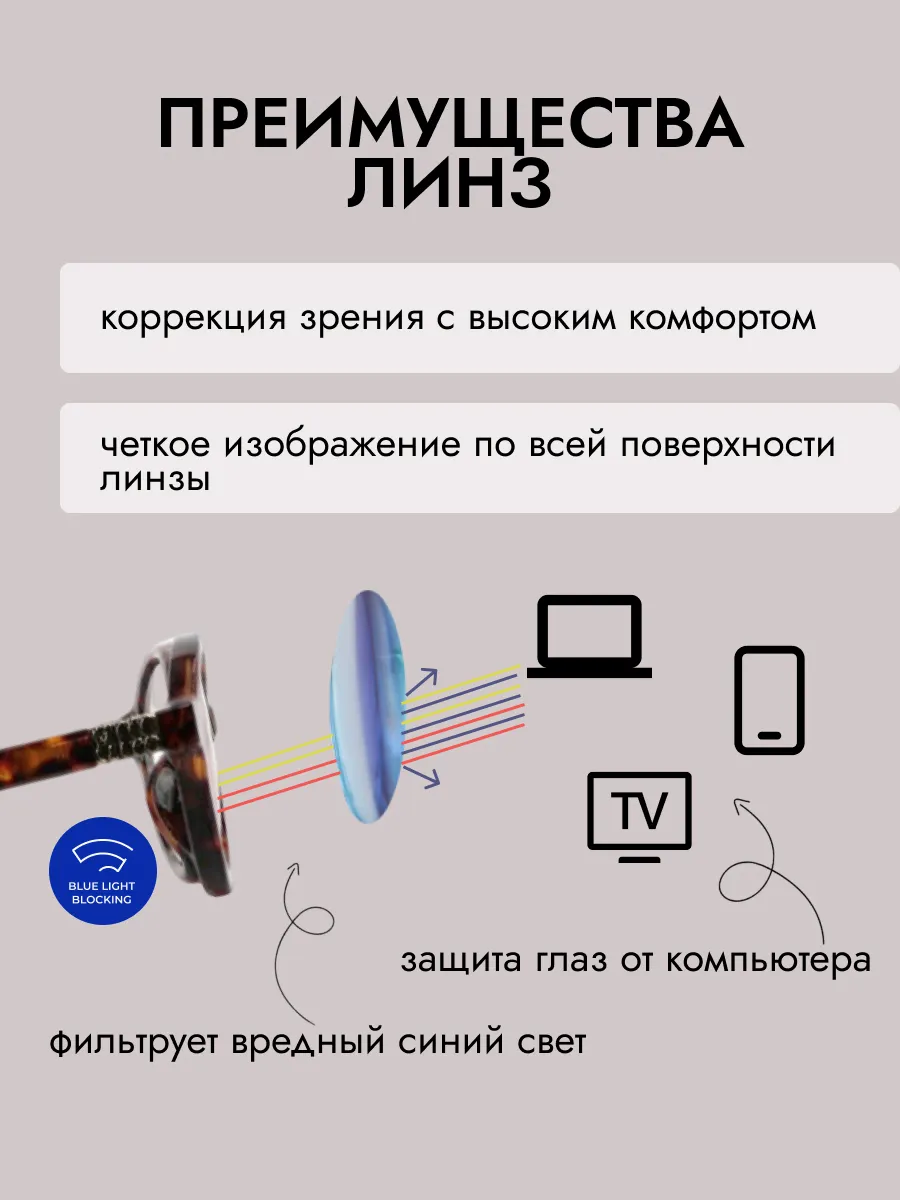 ПРЕИМУЩЕСТВА ЛИНЗ

коррекция зрения с высоким комфортом

четкое изображение по всей поверхности линзы

TV

BLUE LIGHT BLOCKING

защита глаз от компьютера

фильтрует вредный синий свет